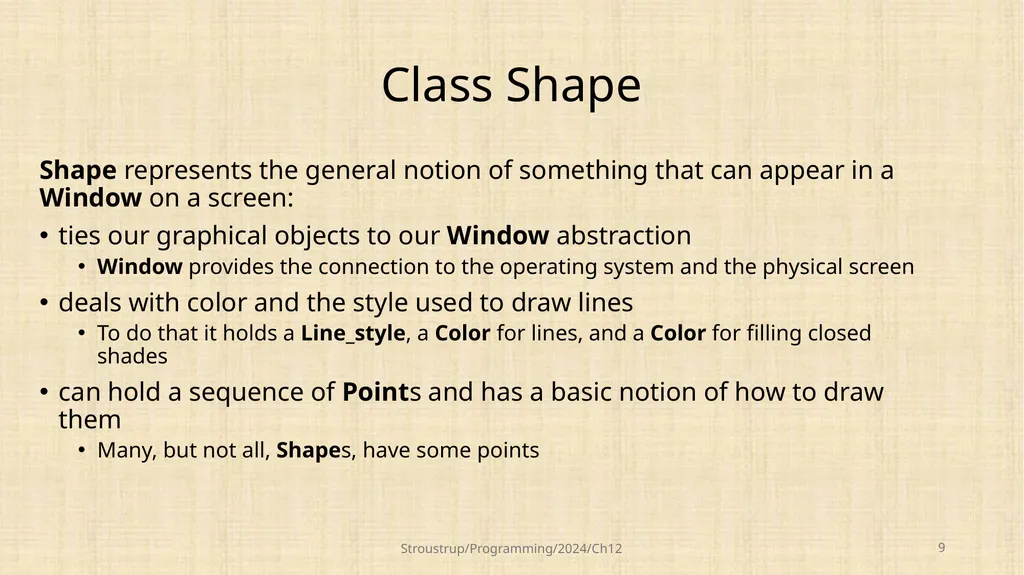 Class Shape

Shape represents the general notion of something that can appear in a Window on a screen:

• ties our graphical objects to our Window abstraction
  • Window provides the connection to the operating system and the physical screen
• deals with color and the style used to draw lines
  • To do that it holds a Line_style, a Color for lines, and a Color for filling closed shades
• can hold a sequence of Points and has a basic notion of how to draw them
  • Many, but not all, Shapes, have some points

Stroustrup/Programming/2024/Ch12

9